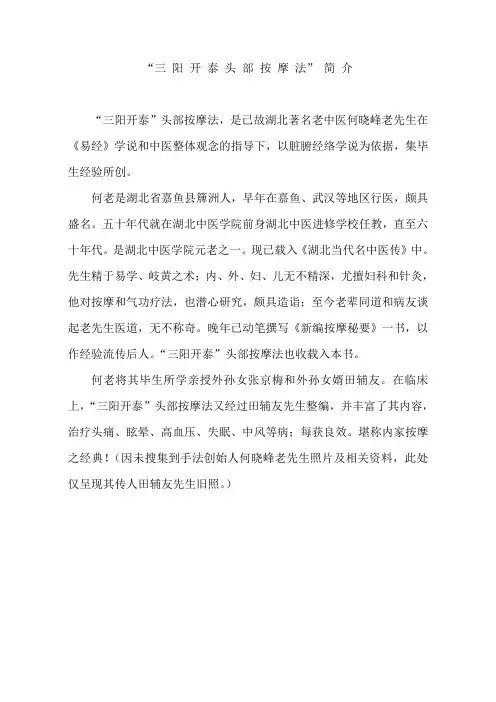 “三阳开泰头部按摩法”简介

“三阳开泰”头部按摩法，是已故湖北著名老中医何晓峰老先生在《易经》学说和中医整体观念的指导下，以脏腑经络学说为依据，集毕生经验所创。

何老是湖北省嘉鱼县簰洲人，早年在嘉鱼、武汉等地区行医，颇具盛名。五十年代就在湖北中医学院前身湖北中医进修学校任教，直至六十年代。是湖北中医学院元老之一。现已载入《湖北当代名中医传》中。先生精于易学、岐黄之术；内、外、妇、儿无不精深，尤擅妇科和针灸，他对按摩和气功疗法，也潜心研究，颇具造诣；至今老辈同道和病友谈起老先生医道，无不称奇。晚年已动笔撰写《新编按摩秘要》一书，以作经验流传后人。“三阳开泰”头部按摩法也收载入本书。

何老将其毕生所学亲授外孙女张京梅和外孙女婿田辅友。在临床上，“三阳开泰”头部按摩法又经过田辅友先生整编，并丰富了其内容，治疗头痛、眩晕、高血压、失眠、中风等病；每获良效。堪称内家按摩之经典！（因未搜集到手法创始人何晓峰老先生照片及相关资料，此处仅呈现其传人田辅友先生旧照。）